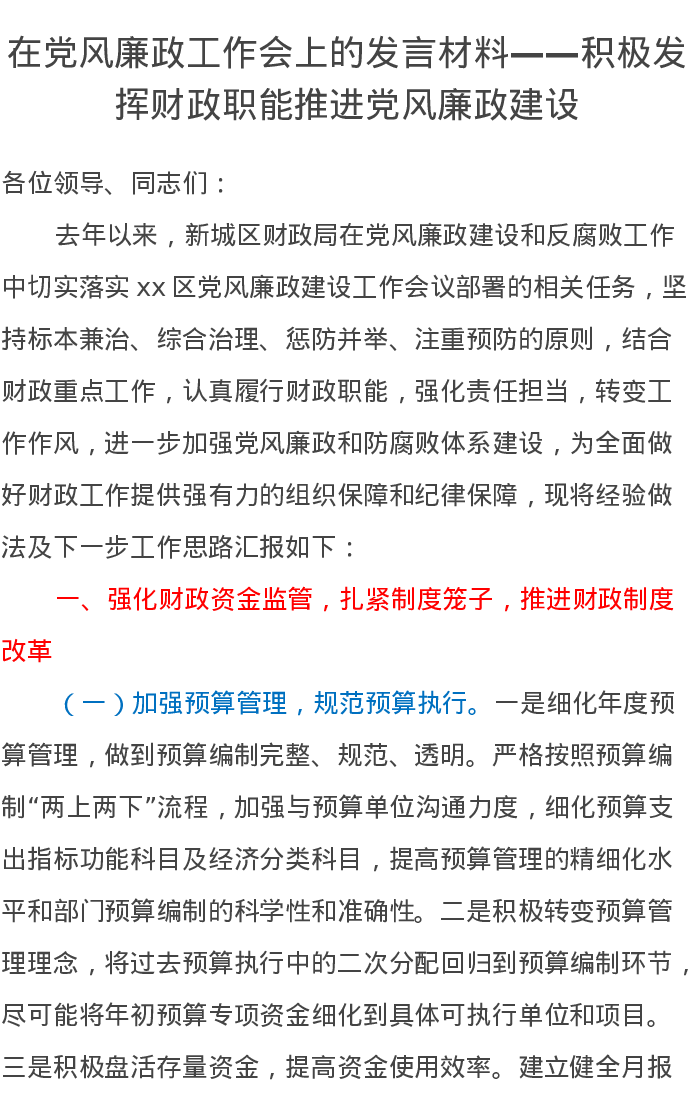 在党风廉政工作会上的发言材料——积极发挥财政职能推进党风廉政建设

各位领导、同志们：

去年以来，新城区财政局在党风廉政建设和反腐败工作中切实落实 xx 区党风廉政建设工作会议部署的相关任务，坚持标本兼治、综合治理、惩防并举、注重预防的原则，结合财政重点工作，认真履行财政职能，强化责任担当，转变工作作风，进一步加强党风廉政和防腐败体系建设，为全面做好财政工作提供强有力的组织保障和纪律保障，现将经验做法及下一步工作思路汇报如下：

一、强化财政资金监管，扎紧制度笼子，推进财政制度改革

（一）加强预算管理，规范预算执行。一是细化年度预算管理，做到预算编制完整、规范、透明。严格按照预算编制“两上两下”流程，加强与预算单位沟通力度，细化预算支出指标功能科目及经济分类科目，提高预算管理的精细化水平和部门预算编制的科学性和准确性。二是积极转变预算管理理念，将过去预算执行中的二次分配回归到预算编制环节，尽可能将年初预算专项资金细化到具体可执行单位和项目。三是积极盘活存量资金，提高资金使用效率。建立健全月报